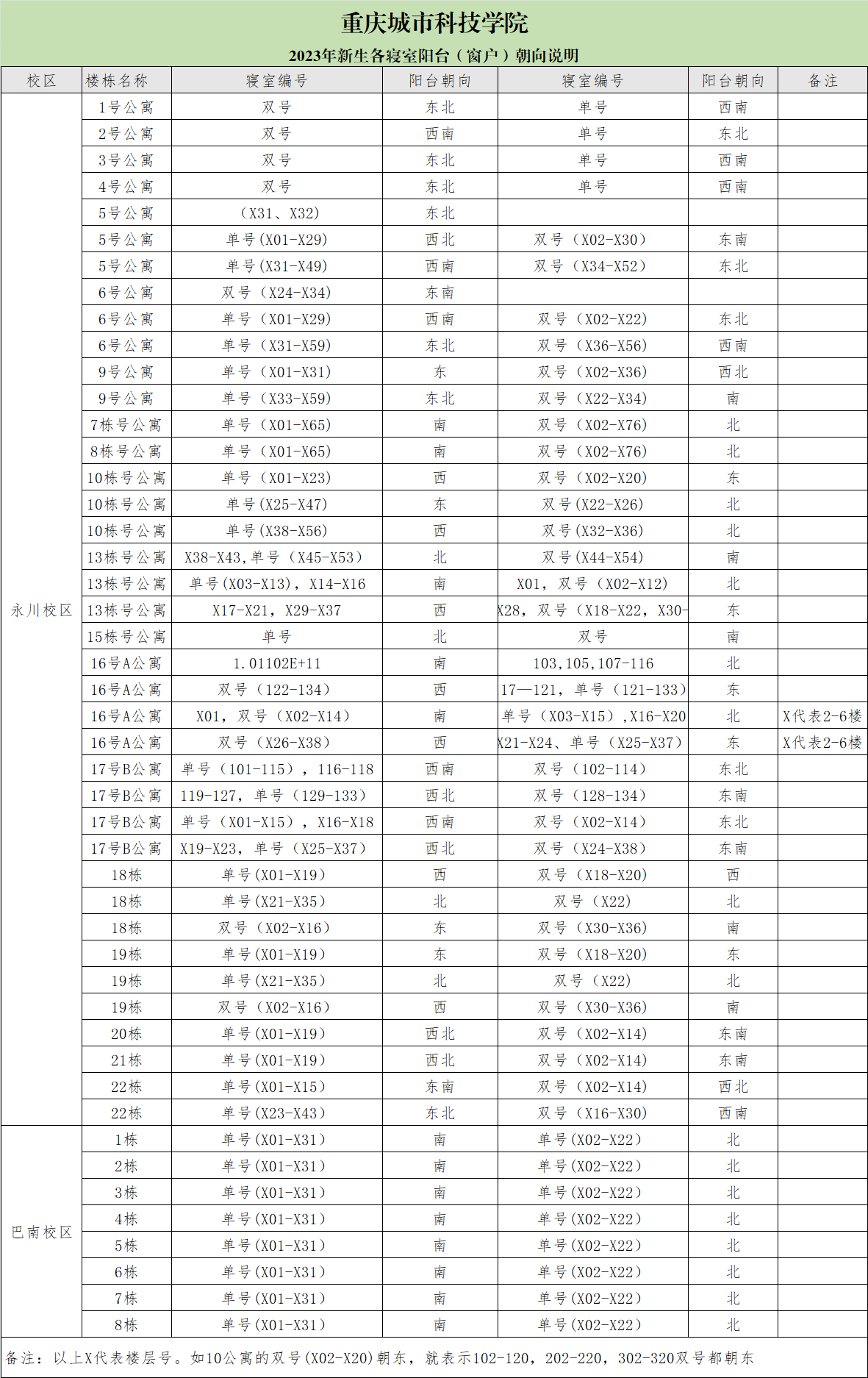 重庆城市科技学院

2023年新生各寝室阳台（窗户）朝向说明

| 校区 | 楼栋名称 | 寝室编号 | 阳台朝向 | 寝室编号 | 阳台朝向 | 备注 |
|---|---|---|---|---|---|---|
| 永川校区 | 1号公寓 | 双号 | 东北 | 单号 | 西南 | |
| | 2号公寓 | 双号 | 西南 | 单号 | 东北 | |
| | 3号公寓 | 双号 | 东北 | 单号 | 西南 | |
| | 4号公寓 | 双号 | 东北 | 单号 | 西南 | |
| | 5号公寓 | （X31、X32） | 东北 | | | |
| | 5号公寓 | 单号（X01-X29） | 西北 | 双号（X02-X30） | 东南 | |
| | 5号公寓 | 单号（X31-X49） | 西南 | 双号（X34-X52） | 东北 | |
| | 6号公寓 | 双号（X24-X34） | 东南 | | | |
| | 6号公寓 | 单号（X01-X29） | 西南 | 双号（X02-X22） | 东北 | |
| | 6号公寓 | 单号（X31-X59） | 东北 | 双号（X36-X56） | 西南 | |
| | 9号公寓 | 单号（X01-X31） | 东 | 双号（X02-X36） | 西北 | |
| | 9号公寓 | 单号（X33-X59） | 东北 | 双号（X22-X34） | 南 | |
| | 7栋号公寓 | 单号（X01-X65） | 南 | 双号（X02-X76） | 北 | |
| | 8栋号公寓 | 单号（X01-X65） | 南 | 双号（X02-X76） | 北 | |
| | 10栋号公寓 | 单号（X01-X23） | 西 | 双号（X02-X20） | 东 | |
| | 10栋号公寓 | 单号(X25-X47) | 东 | 双号(X22-X26) | 北 | |
| | 10栋号公寓 | 单号(X38-X56) | 西 | 双号(X32-X36) | 北 | |
| | 13栋号公寓 | X38-X43,单号（X45-X53） | 北 | 双号(X44-X54) | 南 | |
| | 13栋号公寓 | 单号(X03-X13)，X14-X16 | 南 | X01，双号（X02-X12） | 北 | |
| | 13栋号公寓 | X17-X21，X29-X37 | 西 | X28，双号（X18-X22，X30- | 东 | |
| | 15栋号公寓 | 单号 | 北 | 双号 | 南 | |
| | 16号A公寓 | 1.01102E+11 | 南 | 103,105,107-116 | 北 | |
| | 16号A公寓 | 双号（122-134） | 西 | 17—121，单号（121-133） | 东 | |
| | 16号A公寓 | X01，双号（X02-X14） | 南 | 单号（X03-X15）,X16-X20 | 北 | X代表2-6楼 |
| | 16号A公寓 | 双号（X26-X38） | 西 | X21-X24、单号（X25-X37） | 东 | X代表2-6楼 |
| | 17号B公寓 | 单号（101-115），116-118 | 西南 | 双号（102-114） | 东北 | |
| | 17号B公寓 | 119-127，单号（129-133） | 西北 | 双号（128-134） | 东南 | |
| | 17号B公寓 | 单号（X01-X15），X16-X18 | 西南 | 双号（X02-X14） | 东北 | |
| | 17号B公寓 | X19-X23，单号（X25-X37） | 西北 | 双号（X24-X38） | 东南 | |
| | 18栋 | 单号(X01-X19) | 西 | 双号（X18-X20) | 西 | |
| | 18栋 | 单号(X21-X35) | 北 | 双号（X22) | 北 | |
| | 18栋 | 双号（X02-X16) | 东 | 双号（X30-X36) | 南 | |
| | 19栋 | 单号(X01-X19) | 东 | 双号（X18-X20) | 东 | |
| | 19栋 | 单号(X21-X35) | 北 | 双号（X22) | 北 | |
| | 19栋 | 双号（X02-X16) | 西 | 双号（X30-X36) | 南 | |
| | 20栋 | 单号(X01-X19) | 西北 | 双号（X02-X14) | 东南 | |
| | 21栋 | 单号(X01-X19) | 西北 | 双号（X02-X14) | 东南 | |
| | 22栋 | 单号(X01-X15) | 东南 | 双号（X02-X14) | 西北 | |
| | 22栋 | 单号(X23-X43) | 东北 | 双号（X16-X30) | 西南 | |
| 巴南校区 | 1栋 | 单号(X01-X31) | 南 | 单号(X02-X22) | 北 | |
| | 2栋 | 单号(X01-X31) | 南 | 单号(X02-X22) | 北 | |
| | 3栋 | 单号(X01-X31) | 南 | 单号(X02-X22) | 北 | |
| | 4栋 | 单号(X01-X31) | 南 | 单号(X02-X22) | 北 | |
| | 5栋 | 单号(X01-X31) | 南 | 单号(X02-X22) | 北 | |
| | 6栋 | 单号(X01-X31) | 南 | 单号(X02-X22) | 北 | |
| | 7栋 | 单号(X01-X31) | 南 | 单号(X02-X22) | 北 | |
| | 8栋 | 单号(X01-X31) | 南 | 单号(X02-X22) | 北 | |

备注：以上X代表楼层号。如10公寓的双号(X02-X20)朝东，就表示102-120，202-220，302-320双号都朝东